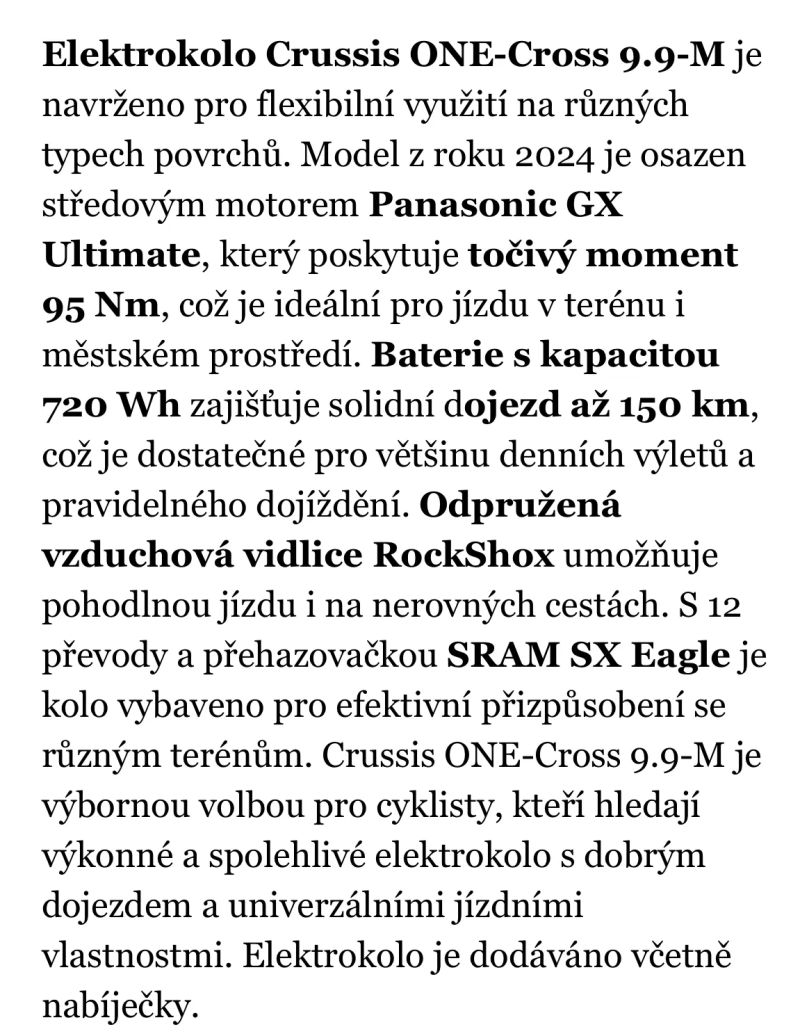 Elektrokolo Crussis ONE-Cross 9.9-M je navrženo pro flexibilní využití na různých typech povrchů. Model z roku 2024 je osazen středovým motorem Panasonic GX Ultimate, který poskytuje točivý moment 95 Nm, což je ideální pro jízdu v terénu i městském prostředí. Baterie s kapacitou 720 Wh zajišťuje solidní dojezd až 150 km, což je dostatečné pro většinu denních výletů a pravidelného dojíždění. Odpružená vzduchová vidlice RockShox umožňuje pohodlnou jízdu i na nerovných cestách. S 12 převody a přehazovačkou SRAM SX Eagle je kolo vybaveno pro efektivní přizpůsobení se různým terénům. Crussis ONE-Cross 9.9-M je výbornou volbou pro cyklisty, kteří hledají výkonné a spolehlivé elektrokolo s dobrým dojezdem a univerzálními jízdními vlastnostmi. Elektrokolo je dodáváno včetně nabíječky.